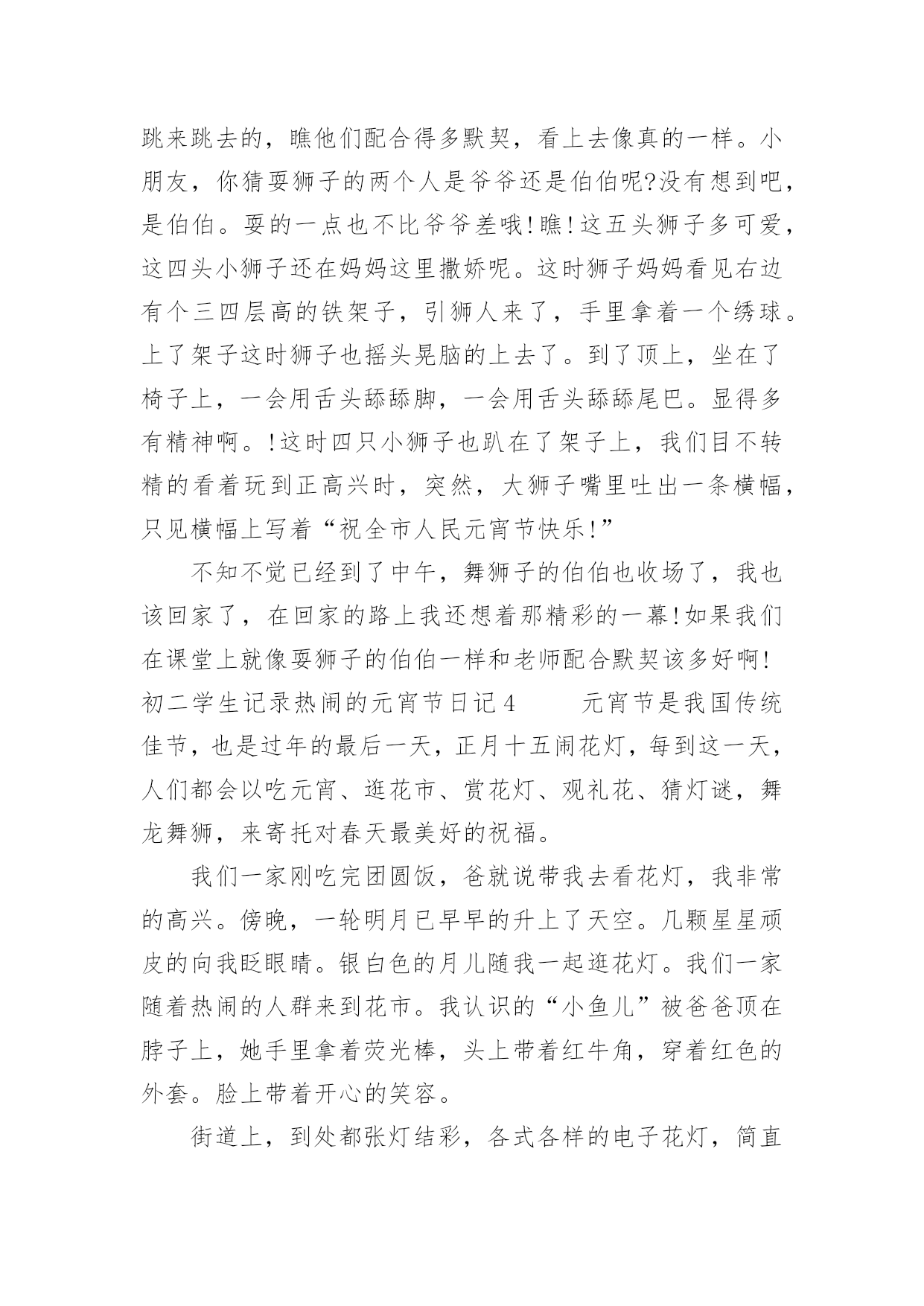 跳来跳去的，瞧他们配合得多默契，看上去像真的一样。小朋友，你猜耍狮子的两个人是爷爷还是伯伯呢?没有想到吧，是伯伯。耍的一点也不比爷爷差哦!瞧!这五头狮子多可爱，这四头小狮子还在妈妈这里撒娇呢。这时狮子妈妈看见右边有个三四层高的铁架子，引狮人来了，手里拿着一个绣球。上了架子这时狮子也摇头晃脑的上去了。到了顶上，坐在了椅子上，一会用舌头舔舔脚，一会用舌头舔舔尾巴。显得多有精神啊。!这时四只小狮子也趴在了架子上，我们目不转精的看着玩到正高兴时，突然，大狮子嘴里吐出一条横幅，只见横幅上写着“祝全市人民元宵节快乐!”

不知不觉已经到了中午，舞狮子的伯伯也收场了，我也该回家了，在回家的路上我还想着那精彩的一幕!如果我们在课堂上就像耍狮子的伯伯一样和老师配合默契该多好啊!

初二学生记录热闹的元宵节日记4　　元宵节是我国传统佳节，也是过年的最后一天，正月十五闹花灯，每到这一天，人们都会以吃元宵、逛花市、赏花灯、观礼花、猜灯谜，舞龙舞狮，来寄托对春天最美好的祝福。

我们一家刚吃完团圆饭，爸就说带我去看花灯，我非常的高兴。傍晚，一轮明月已早早的升上了天空。几颗星星顽皮的向我眨眼睛。银白色的月儿随我一起逛花灯。我们一家随着热闹的人群来到花市。我认识的“小鱼儿”被爸爸顶在脖子上，她手里拿着荧光棒，头上带着红牛角，穿着红色的外套。脸上带着开心的笑容。

街道上，到处都张灯结彩，各式各样的电子花灯，简直